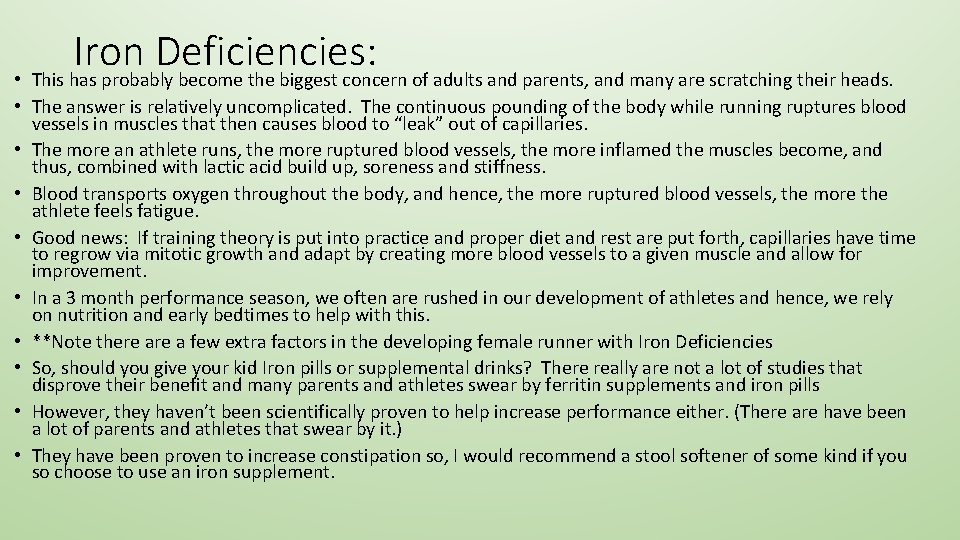 Iron Deficiencies:

• This has probably become the biggest concern of adults and parents, and many are scratching their heads.
• The answer is relatively uncomplicated. The continuous pounding of the body while running ruptures blood vessels in muscles that then causes blood to “leak” out of capillaries.
• The more an athlete runs, the more ruptured blood vessels, the more inflamed the muscles become, and thus, combined with lactic acid build up, soreness and stiffness.
• Blood transports oxygen throughout the body, and hence, the more ruptured blood vessels, the more the athlete feels fatigue.
• Good news: If training theory is put into practice and proper diet and rest are put forth, capillaries have time to regrow via mitotic growth and adapt by creating more blood vessels to a given muscle and allow for improvement.
• In a 3 month performance season, we often are rushed in our development of athletes and hence, we rely on nutrition and early bedtimes to help with this.
• **Note there are a few extra factors in the developing female runner with Iron Deficiencies
• So, should you give your kid Iron pills or supplemental drinks? There really are not a lot of studies that disprove their benefit and many parents and athletes swear by ferritin supplements and iron pills
• However, they haven’t been scientifically proven to help increase performance either. (There are have been a lot of parents and athletes that swear by it.)
• They have been proven to increase constipation so, I would recommend a stool softener of some kind if you so choose to use an iron supplement.